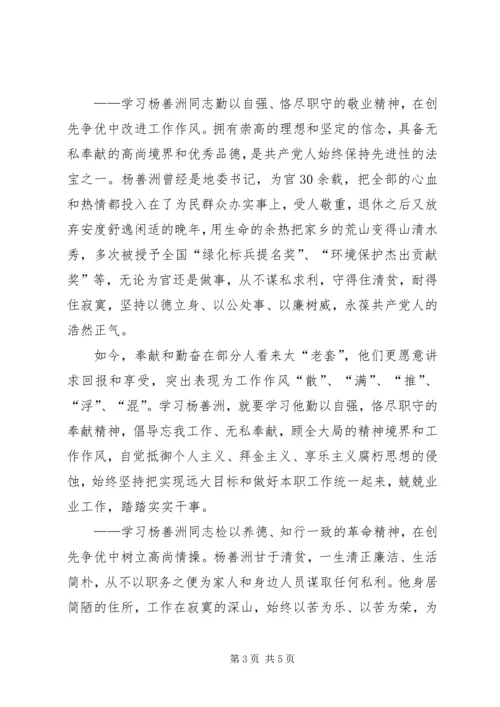 ——学习杨善洲同志勤以自强、恪尽职守的敬业精神，在创先争优中改进工作作风。拥有崇高的理想和坚定的信念，具备无私奉献的高尚境界和优秀品德，是共产党人始终保持先进性的法宝之一。杨善洲曾经是地委书记，为官30余载，把全部的心血和热情都投入在了为民群众办实事上，受人敬重，退休之后又放弃安度舒逸闲适的晚年，用生命的余热把家乡的荒山变得山清水秀，多次被授予全国“绿化标兵提名奖”、“环境保护杰出贡献奖”等，无论为官还是做事，从不谋私求利，守得住清贫，耐得住寂寞，坚持以德立身、以公处事、以廉树威，永葆共产党人的浩然正气。

如今，奉献和勤奋在部分人看来太“老套”，他们更愿意讲求回报和享受，突出表现为工作作风“散”、“满”、“推”、“浮”、“混”。学习杨善洲，就要学习他勤以自强，恪尽职守的奉献精神，倡导忘我工作、无私奉献，顾全大局的精神境界和工作作风，自觉抵御个人主义、拜金主义、享乐主义腐朽思想的侵蚀，始终坚持把实现远大目标和做好本职工作统一起来，兢兢业业工作，踏踏实实干事。

——学习杨善洲同志检以养德、知行一致的革命精神，在创先争优中树立高尚情操。杨善洲甘于清贫，一生清正廉洁、生活简朴，从不以职务之便为家人和身边人员谋取任何私利。他身居简陋的住所，工作在寂寞的深山，始终以苦为乐、以苦为荣，为

第3页 共5页